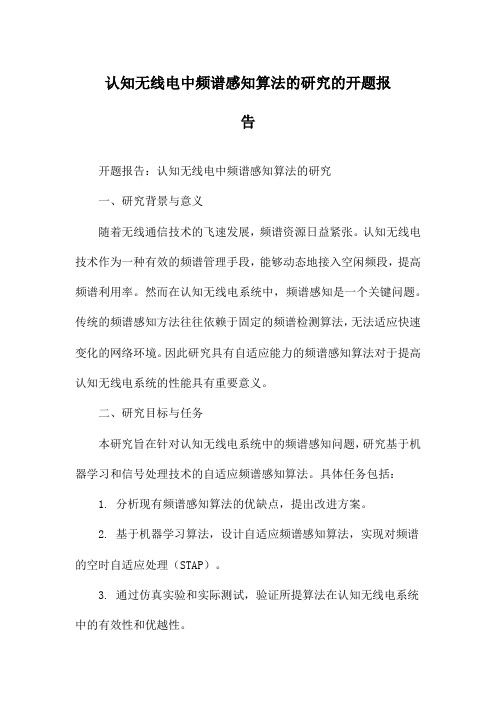 认知无线电中频谱感知算法的研究的开题报告

开题报告：认知无线电中频谱感知算法的研究

一、研究背景与意义

随着无线通信技术的飞速发展，频谱资源日益紧张。认知无线电技术作为一种有效的频谱管理手段，能够动态地接入空闲频段，提高频谱利用率。然而在认知无线电系统中，频谱感知是一个关键问题。传统的频谱感知方法往往依赖于固定的频谱检测算法，无法适应快速变化的网络环境。因此研究具有自适应能力的频谱感知算法对于提高认知无线电系统的性能具有重要意义。

二、研究目标与任务

本研究旨在针对认知无线电系统中的频谱感知问题，研究基于机器学习和信号处理技术的自适应频谱感知算法。具体任务包括：

1. 分析现有频谱感知算法的优缺点，提出改进方案。

2. 基于机器学习算法，设计自适应频谱感知算法，实现对频谱的空时自适应处理（STAP）。

3. 通过仿真实验和实际测试，验证所提算法在认知无线电系统中的有效性和优越性。